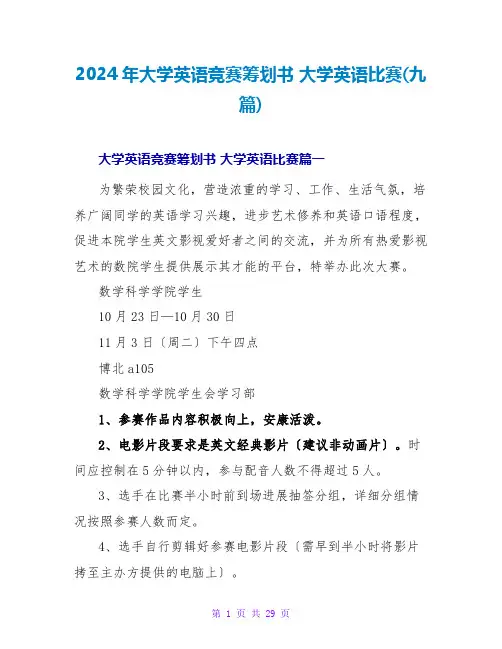 2024年大学英语竞赛筹划书 大学英语比赛(九篇)

大学英语竞赛筹划书 大学英语比赛篇一

为繁荣校园文化，营造浓重的学习、工作、生活气氛，培养广阔同学的英语学习兴趣，进步艺术修养和英语口语程度，促进本院学生英文影视爱好者之间的交流，并为所有热爱影视艺术的数院学生提供展示其才能的平台，特举办此次大赛。

数学科学学院学生

10月23日—10月30日

11月3日〔周二〕下午四点

博北a105

数学科学学院学生会学习部

1、参赛作品内容积极向上，安康活泼。

2、电影片段要求是英文经典影片〔建议非动画片〕。时间应控制在5分钟以内，参与配音人数不得超过5人。

3、选手在比赛半小时前到场进展抽签分组，详细分组情况按照参赛人数而定。

4、选手自行剪辑好参赛电影片段〔需早到半小时将影片拷至主办方提供的电脑上〕。

第 1 页 共 29 页